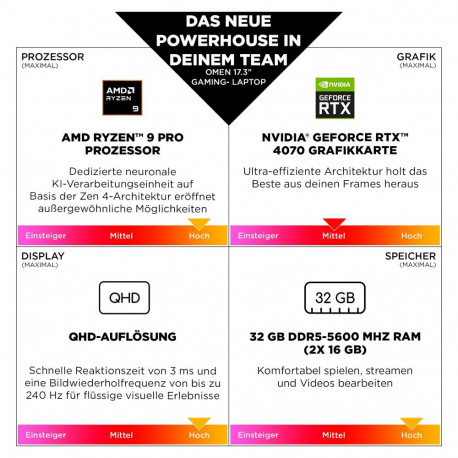 DAS NEUE POWERHOUSE IN DEINEM TEAM
OMEN 17.3"
GAMING- LAPTOP

PROZESSOR
(MAXIMAL)

AMD RYZEN 9

AMD RYZEN™ 9 PRO PROZESSOR

Dedizierte neuronale KI-Verarbeitungseinheit auf Basis der Zen 4-Architektur eröffnet außergewöhnliche Möglichkeiten

Einsteiger Mittel Hoch

GRAFIK
(MAXIMAL)

NVIDIA GEFORCE RTX

NVIDIA® GEFORCE RTX™ 4070 GRAFIKKARTE

Ultra-effiziente Architektur holt das Beste aus deinen Frames heraus

Einsteiger Mittel Hoch

DISPLAY
(MAXIMAL)

QHD

QHD-AUFLÖSUNG

Schnelle Reaktionszeit von 3 ms und eine Bildwiederholfrequenz von bis zu 240 Hz für flüssige visuelle Erlebnisse

Einsteiger Mittel Hoch

SPEICHER
(MAXIMAL)

32 GB

32 GB DDR5-5600 MHZ RAM (2X 16 GB)

Komfortabel spielen, streamen und Videos bearbeiten

Einsteiger Mittel Hoch